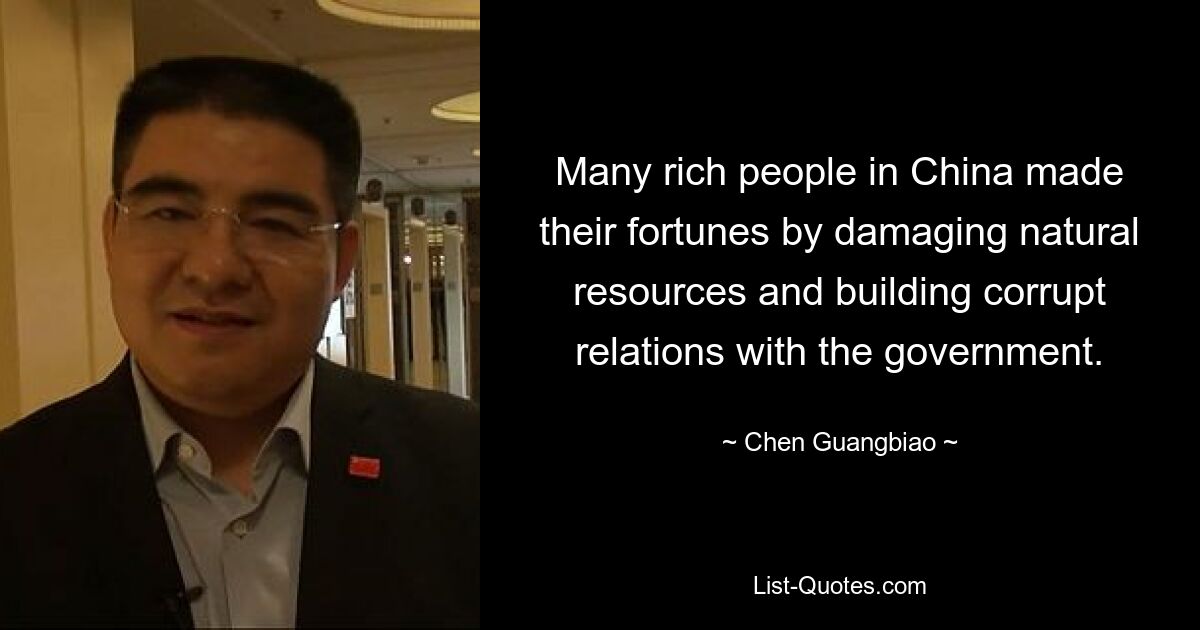 Many rich people in China made their fortunes by damaging natural resources and building corrupt relations with the government.

~ Chen Guangbiao ~

List-Quotes.com